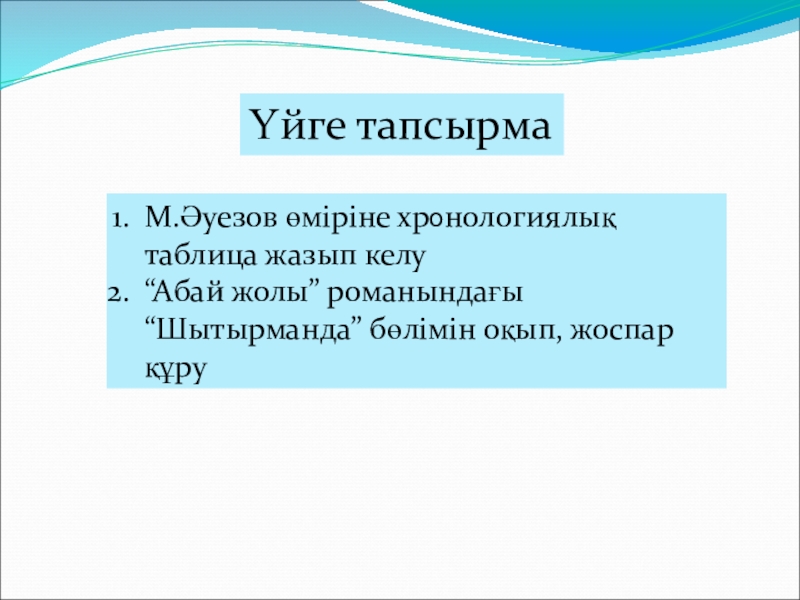 Үйге тапсырма

1. М.Әуезов өміріне хронологиялық таблица жазып келу
2. “Абай жолы” романындағы “Шытырманда” бөлімін оқып, жоспар құру